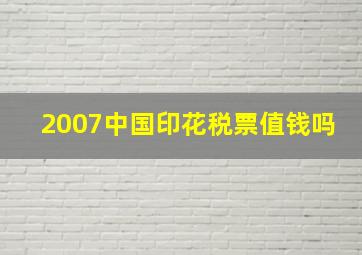 2007中国印花税票值钱吗